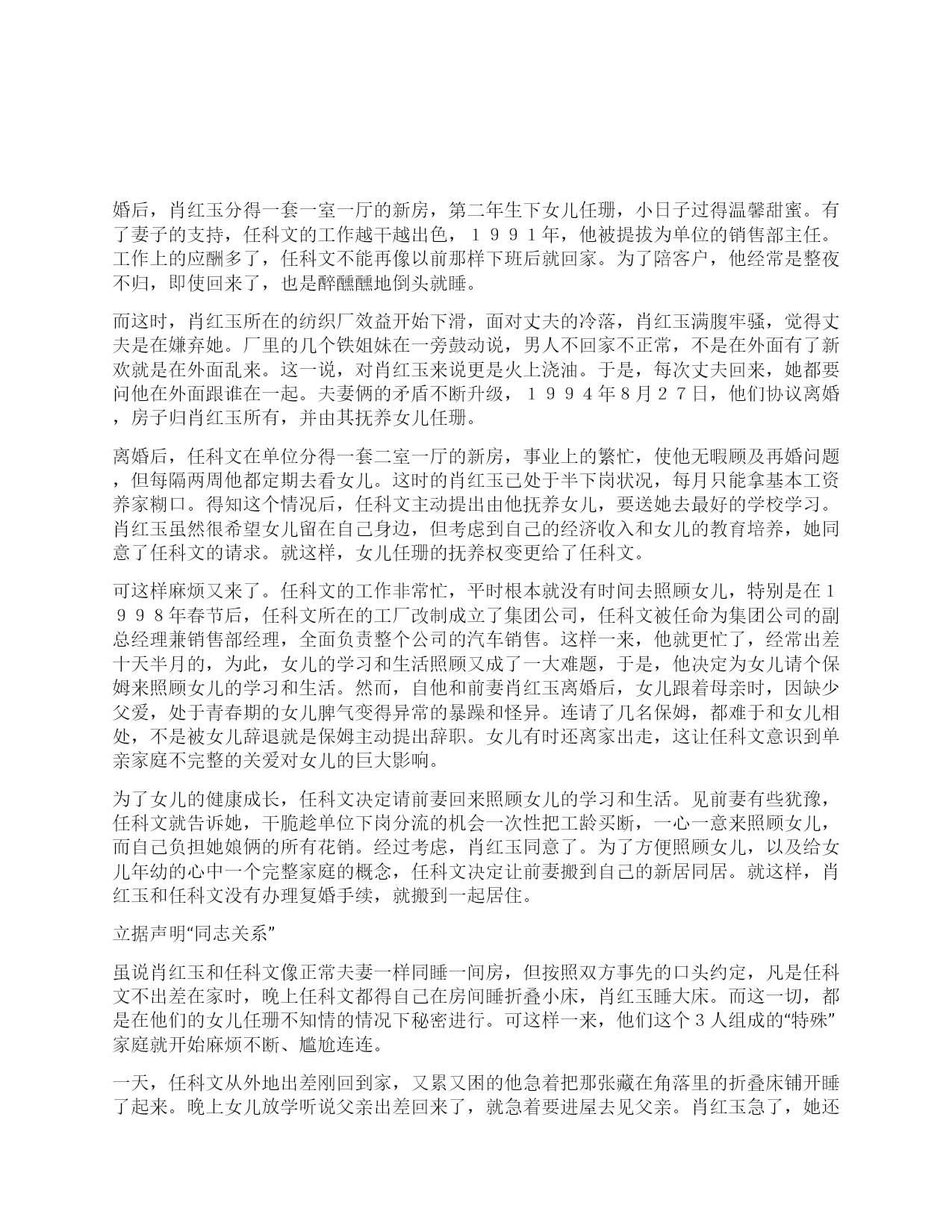 婚后，肖红玉分得一套一室一厅的新房，第二年生下女儿任珊，小日子过得温馨甜蜜。有了妻子的支持，任科文的工作越干越出色，１９９１年，他被提拔为单位的销售部主任。工作上的应酬多了，任科文不能再像以前那样下班后就回家。为了陪客户，他经常是整夜不归，即使回来了，也是醉醺醺地倒头就睡。

而这时，肖红玉所在的纺织厂效益开始下滑，面对丈夫的冷落，肖红玉满腹牢骚，觉得丈夫是在嫌弃她。厂里的几个铁姐妹在一旁鼓动说，男人不回家不正常，不是在外面有了新欢就是在外面乱来。这一说，对肖红玉来说更是火上浇油。于是，每次丈夫回来，她都要问他在外面跟谁在一起。夫妻俩的矛盾不断升级，１９９４年8月２７日，他们协议离婚，房子归肖红玉所有，并由其抚养女儿任珊。

离婚后，任科文在单位分得一套二室一厅的新房，事业上的繁忙，使他无暇顾及再婚问题，但每隔两周他都定期去看女儿。这时的肖红玉已处于半下岗状况，每月只能拿基本工资养家糊口。得知这个情况后，任科文主动提出由他抚养女儿，要送她去最好的学校学习。肖红玉虽然很希望女儿留在自己身边，但考虑到自己的经济收入和女儿的教育培养，她同意了任科文的请求。就这样，女儿任珊的抚养权变更给了任科文。

可这样麻烦又来了。任科文的工作非常忙，平时根本就没有时间去照顾女儿，特别是在１９９８年春节后，任科文所在的工厂改制成立了集团公司，任科文被任命为集团公司的副总经理兼销售部经理，全面负责整个公司的汽车销售。这样一来，他就更忙了，经常出差十天半月的，为此，女儿的学习和生活照顾又成了一大难题，于是，他决定为女儿请个保姆来照顾女儿的学习和生活。然而，自他和前妻肖红玉离婚后，女儿跟着母亲时，因缺少父爱，处于青春期的女儿脾气变得异常的暴躁和怪异。连请了几名保姆，都难于和女儿相处，不是被女儿辞退就是保姆主动提出辞职。女儿有时还离家出走，这让任科文意识到单亲家庭不完整的关爱对女儿的巨大影响。

为了女儿的健康成长，任科文决定请前妻回来照顾女儿的学习和生活。见前妻有些犹豫，任科文就告诉她，干脆趁单位下岗分流的机会一次性把工龄买断，一心一意来照顾女儿，而自己负担她娘俩的所有花销。经过考虑，肖红玉同意了。为了方便照顾女儿，以及给女儿年幼的心中一个完整家庭的概念，任科文决定让前妻搬到自己的新居同居。就这样，肖红玉和任科文没有办理复婚手续，就搬到一起居住。

立据声明“同志关系”

虽说肖红玉和任科文像正常夫妻一样同睡一间房，但按照双方事先的口头约定，凡是任科文不出差在家时，晚上任科文都得自己在房间睡折叠小床，肖红玉睡大床。而这一切，都是在他们的女儿任珊不知情的情况下秘密进行。可这样一来，他们这个３人组成的“特殊”家庭就开始麻烦不断、尴尬连连。

一天，任科文从外地出差刚回到家，又累又困的他急着把那张藏在角落里的折叠床铺开睡了起来。晚上女儿放学听说父亲出差回来了，就急着要进屋去见父亲。肖红玉急了，她还